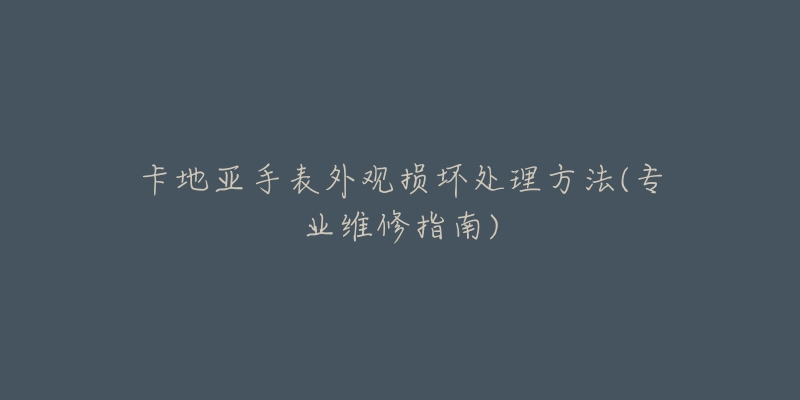 卡地亚手表外观损坏处理方法(专业维修指南)